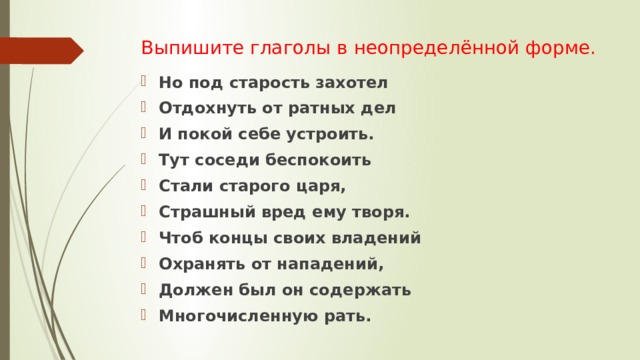 Выпишите глаголы в неопределённой форме.

Но под старость захотел
Отдохнуть от ратных дел
И покой себе устроить.
Тут соседи беспокоить
Стали старого царя,
Страшный вред ему творя.
Чтоб концы своих владений
Охранять от нападений,
Должен был он содержать
Многочисленную рать.